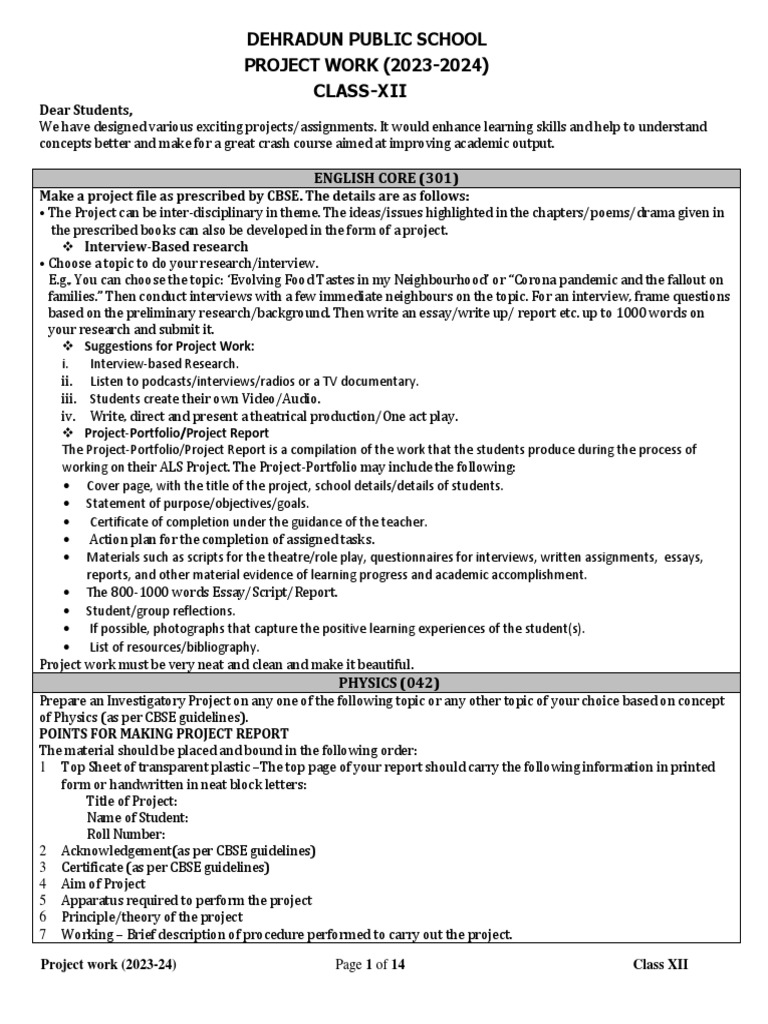 DEHRADUN PUBLIC SCHOOL
PROJECT WORK (2023-2024)
CLASS-XII

Dear Students,
We have designed various exciting projects/assignments. It would enhance learning skills and help to understand concepts better and make for a great crash course aimed at improving academic output.

ENGLISH CORE (301)

Make a project file as prescribed by CBSE. The details are as follows:
• The Project can be inter-disciplinary in theme. The ideas/issues highlighted in the chapters/poems/drama given in the prescribed books can also be developed in the form of a project.
❖ Interview-Based research
• Choose a topic to do your research/interview.
E.g., You can choose the topic: 'Evolving Food Tastes in my Neighbourhood' or "Corona pandemic and the fallout on families." Then conduct interviews with a few immediate neighbours on the topic. For an interview, frame questions based on the preliminary research/background. Then write an essay/write up/ report etc. up to 1000 words on your research and submit it.
❖ Suggestions for Project Work:
i. Interview-based Research.
ii. Listen to podcasts/interviews/radios or a TV documentary.
iii. Students create their own Video/Audio.
iv. Write, direct and present a theatrical production/One act play.
❖ Project-Portfolio/Project Report
The Project-Portfolio/Project Report is a compilation of the work that the students produce during the process of working on their ALS Project. The Project-Portfolio may include the following:
• Cover page, with the title of the project, school details/details of students.
• Statement of purpose/objectives/goals.
• Certificate of completion under the guidance of the teacher.
• Action plan for the completion of assigned tasks.
• Materials such as scripts for the theatre/role play, questionnaires for interviews, written assignments, essays, reports, and other material evidence of learning progress and academic accomplishment.
• The 800-1000 words Essay/Script/Report.
• Student/group reflections.
• If possible, photographs that capture the positive learning experiences of the student(s).
• List of resources/bibliography.
Project work must be very neat and clean and make it beautiful.

PHYSICS (042)

Prepare an Investigatory Project on any one of the following topic or any other topic of your choice based on concept of Physics (as per CBSE guidelines).
POINTS FOR MAKING PROJECT REPORT
The material should be placed and bound in the following order:
1 Top Sheet of transparent plastic –The top page of your report should carry the following information in printed form or handwritten in neat block letters:
Title of Project:
Name of Student:
Roll Number:
2 Acknowledgement(as per CBSE guidelines)
3 Certificate (as per CBSE guidelines)
4 Aim of Project
5 Apparatus required to perform the project
6 Principle/theory of the project
7 Working – Brief description of procedure performed to carry out the project.

Project work (2023-24) Page 1 of 14 Class XII